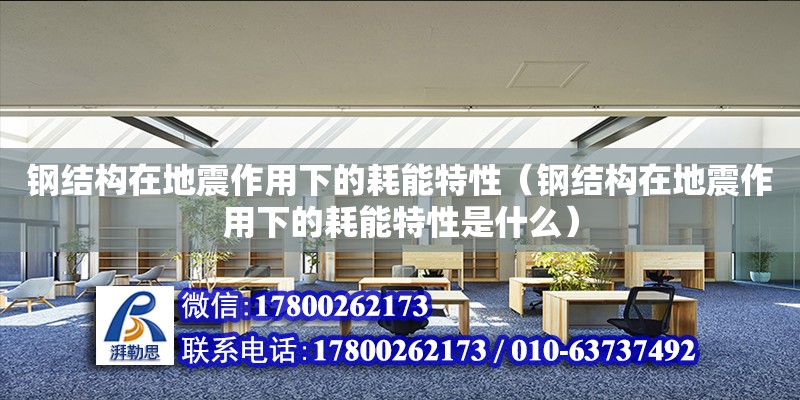 钢结构在地震作用下的耗能特性（钢结构在地震作用下的耗能特性是什么）

湃勒思

微信:17800262173

联系电话:17800262173 / 010-63737492